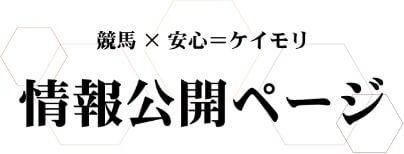 競馬 × 安心＝ケイモリ

情報公開ページ